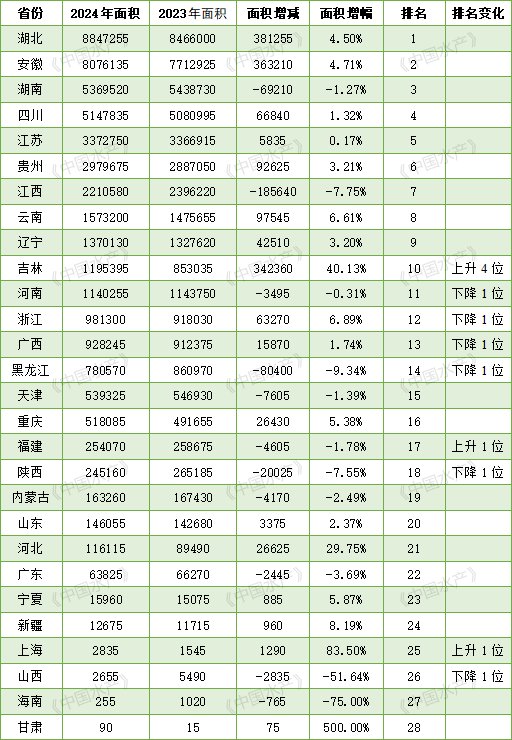 | 省份 | 2024年面积 | 2023年面积 | 面积增减 | 面积增幅 | 排名 | 排名变化 |
|---|---|---|---|---|---|---|
| 湖北 | 8847255 | 8466000 | 381255 | 4.50% | 1 | |
| 安徽 | 8076135 | 7712925 | 363210 | 4.71% | 2 | |
| 湖南 | 5369520 | 5438730 | -69210 | -1.27% | 3 | |
| 四川 | 5147835 | 5080995 | 66840 | 1.32% | 4 | |
| 江苏 | 3372750 | 3366915 | 5835 | 0.17% | 5 | |
| 贵州 | 2979675 | 2887050 | 92625 | 3.21% | 6 | |
| 江西 | 2210580 | 2396220 | -185640 | -7.75% | 7 | |
| 云南 | 1573200 | 1475655 | 97545 | 6.61% | 8 | |
| 辽宁 | 1370130 | 1327620 | 42510 | 3.20% | 9 | |
| 吉林 | 1195395 | 853035 | 342360 | 40.13% | 10 | 上升4位 |
| 河南 | 1140255 | 1143750 | -3495 | -0.31% | 11 | 下降1位 |
| 浙江 | 981300 | 918030 | 63270 | 6.89% | 12 | 下降1位 |
| 广西 | 928245 | 912375 | 15870 | 1.74% | 13 | 下降1位 |
| 黑龙江 | 780570 | 860970 | -80400 | -9.34% | 14 | 下降1位 |
| 天津 | 539325 | 546930 | -7605 | -1.39% | 15 | |
| 重庆 | 518085 | 491655 | 26430 | 5.38% | 16 | |
| 福建 | 254070 | 258675 | -4605 | -1.78% | 17 | 上升1位 |
| 陕西 | 245160 | 265185 | -20025 | -7.55% | 18 | 下降1位 |
| 内蒙古 | 163260 | 167430 | -4170 | -2.49% | 19 | |
| 山东 | 146055 | 142680 | 3375 | 2.37% | 20 | |
| 河北 | 116115 | 89490 | 26625 | 29.75% | 21 | |
| 广东 | 63825 | 66270 | -2445 | -3.69% | 22 | |
| 宁夏 | 15960 | 15075 | 885 | 5.87% | 23 | |
| 新疆 | 12675 | 11715 | 960 | 8.19% | 24 | |
| 上海 | 2835 | 1545 | 1290 | 83.50% | 25 | 上升1位 |
| 山西 | 2655 | 5490 | -2835 | -51.64% | 26 | 下降1位 |
| 海南 | 255 | 1020 | -765 | -75.00% | 27 | |
| 甘肃 | 90 | 15 | 75 | 500.00% | 28 | |

《中国水产》